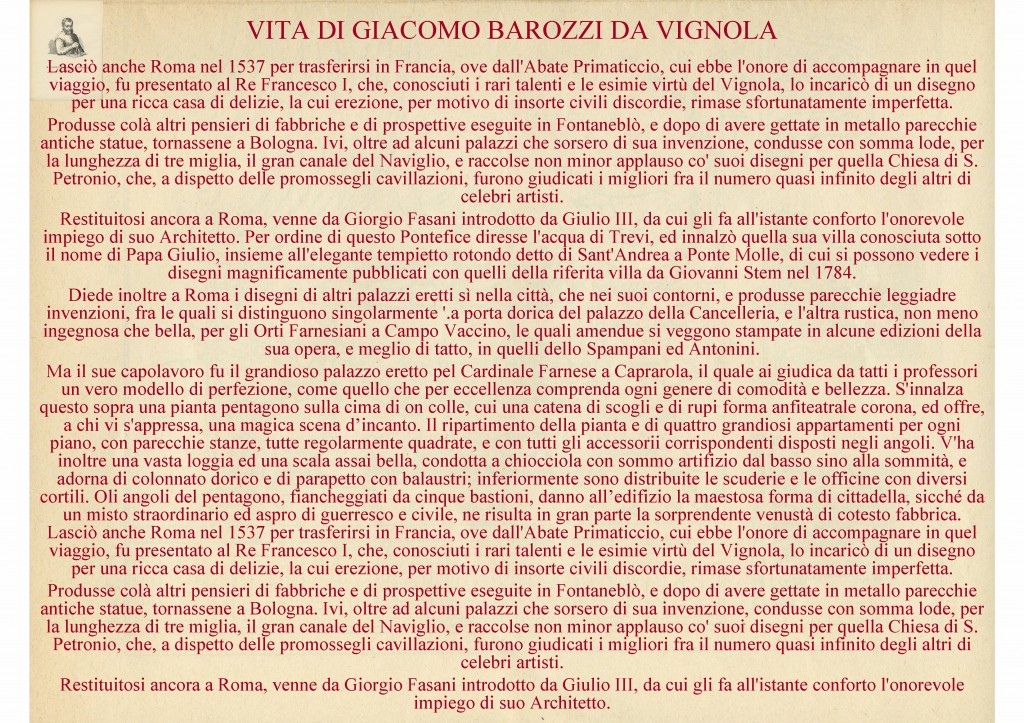 VITA DI GIACOMO BAROZZI DA VIGNOLA

Lasciò anche Roma nel 1537 per trasferirsi in Francia, ove dall'Abate Primaticcio, cui ebbe l'onore di accompagnare in quel viaggio, fu presentato al Re Francesco I, che, conosciuti i rari talenti e le esimie virtù del Vignola, lo incaricò di un disegno per una ricca casa di delizie, la cui erezione, per motivo di insorte civili discordie, rimase sfortunatamente imperfetta.

Produsse colà altri pensieri di fabbriche e di prospettive eseguite in Fontaneblò, e dopo di avere gettate in metallo parecchie antiche statue, tornassene a Bologna. Ivi, oltre ad alcuni palazzi che sorsero di sua invenzione, condusse con somma lode, per la lunghezza di tre miglia, il gran canale del Naviglio, e raccolse non minor applauso co' suoi disegni per quella Chiesa di S. Petronio, che, a dispetto delle promossegli cavillazioni, furono giudicati i migliori fra il numero quasi infinito degli altri di celebri artisti.

Restituitosi ancora a Roma, venne da Giorgio Fasani introdotto da Giulio III, da cui gli fa all'istante conforto l'onorevole impiego di suo Architetto. Per ordine di questo Pontefice diresse l'acqua di Trevi, ed innalzò quella sua villa conosciuta sotto il nome di Papa Giulio, insieme all'elegante tempietto rotondo detto di Sant'Andrea a Ponte Molle, di cui si possono vedere i disegni magnificamente pubblicati con quelli della riferita villa da Giovanni Stem nel 1784.

Diede inoltre a Roma i disegni di altri palazzi eretti sì nella città, che nei suoi contorni, e produsse parecchie leggiadre invenzioni, fra le quali si distinguono singolarmente '.a porta dorica del palazzo della Cancelleria, e l'altra rustica, non meno ingegnosa che bella, per gli Orti Farnesiani a Campo Vaccino, le quali amendue si veggono stampate in alcune edizioni della sua opera, e meglio di tatto, in quelli dello Spampani ed Antonini.

Ma il sue capolavoro fu il grandioso palazzo eretto pel Cardinale Farnese a Caprarola, il quale ai giudica da tatti i professori un vero modello di perfezione, come quello che per eccellenza comprenda ogni genere di comodità e bellezza. S'innalza questo sopra una pianta pentagono sulla cima di on colle, cui una catena di scogli e di rupi forma anfiteatrale corona, ed offre, a chi vi s'appressa, una magica scena d'incanto. Il ripartimento della pianta e di quattro grandiosi appartamenti per ogni piano, con parecchie stanze, tutte regolarmente quadrate, e con tutti gli accessorii corrispondenti disposti negli angoli. V'ha inoltre una vasta loggia ed una scala assai bella, condotta a chiocciola con sommo artifizio dal basso sino alla sommità, e adorna di colonnato dorico e di parapetto con balaustri; inferiormente sono distribuite le scuderie e le officine con diversi cortili. Oli angoli del pentagono, fiancheggiati da cinque bastioni, danno all'edifizio la maestosa forma di cittadella, sicché da un misto straordinario ed aspro di guerresco e civile, ne risulta in gran parte la sorprendente venustà di cotesto fabbrica.
Lasciò anche Roma nel 1537 per trasferirsi in Francia, ove dall'Abate Primaticcio, cui ebbe l'onore di accompagnare in quel viaggio, fu presentato al Re Francesco I, che, conosciuti i rari talenti e le esimie virtù del Vignola, lo incaricò di un disegno per una ricca casa di delizie, la cui erezione, per motivo di insorte civili discordie, rimase sfortunatamente imperfetta.

Produsse colà altri pensieri di fabbriche e di prospettive eseguite in Fontaneblò, e dopo di avere gettate in metallo parecchie antiche statue, tornassene a Bologna. Ivi, oltre ad alcuni palazzi che sorsero di sua invenzione, condusse con somma lode, per la lunghezza di tre miglia, il gran canale del Naviglio, e raccolse non minor applauso co' suoi disegni per quella Chiesa di S. Petronio, che, a dispetto delle promossegli cavillazioni, furono giudicati i migliori fra il numero quasi infinito degli altri di celebri artisti.

Restituitosi ancora a Roma, venne da Giorgio Fasani introdotto da Giulio III, da cui gli fa all'istante conforto l'onorevole impiego di suo Architetto.